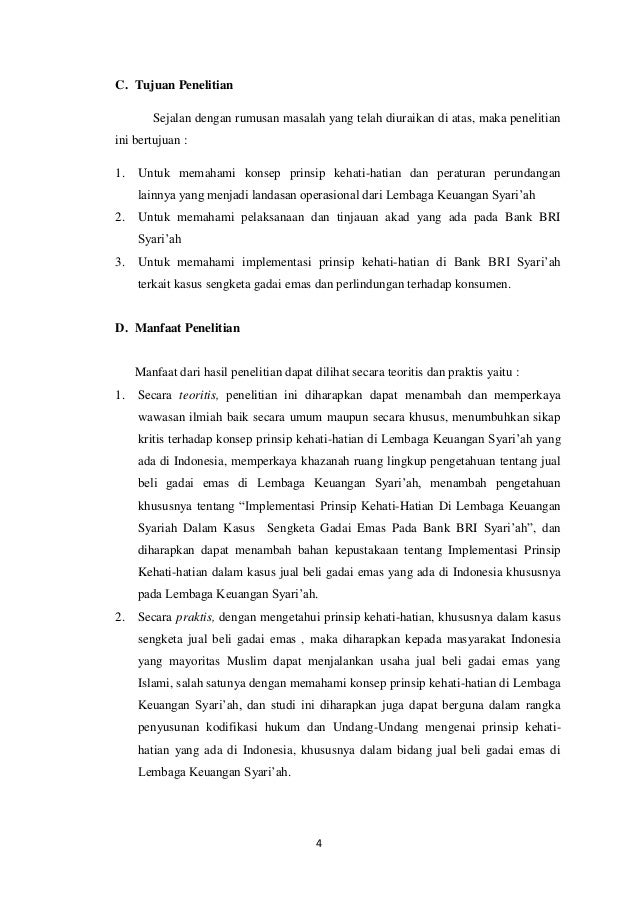 C. Tujuan Penelitian

Sejalan dengan rumusan masalah yang telah diuraikan di atas, maka penelitian ini bertujuan :

1. Untuk memahami konsep prinsip kehati-hatian dan peraturan perundangan lainnya yang menjadi landasan operasional dari Lembaga Keuangan Syari'ah
2. Untuk memahami pelaksanaan dan tinjauan akad yang ada pada Bank BRI Syari'ah
3. Untuk memahami implementasi prinsip kehati-hatian di Bank BRI Syari'ah terkait kasus sengketa gadai emas dan perlindungan terhadap konsumen.

D. Manfaat Penelitian

Manfaat dari hasil penelitian dapat dilihat secara teoritis dan praktis yaitu :

1. Secara teoritis, penelitian ini diharapkan dapat menambah dan memperkaya wawasan ilmiah baik secara umum maupun secara khusus, menumbuhkan sikap kritis terhadap konsep prinsip kehati-hatian di Lembaga Keuangan Syari'ah yang ada di Indonesia, memperkaya khazanah ruang lingkup pengetahuan tentang jual beli gadai emas di Lembaga Keuangan Syari'ah, menambah pengetahuan khususnya tentang "Implementasi Prinsip Kehati-Hatian Di Lembaga Keuangan Syariah Dalam Kasus Sengketa Gadai Emas Pada Bank BRI Syari'ah", dan diharapkan dapat menambah bahan kepustakaan tentang Implementasi Prinsip Kehati-hatian dalam kasus jual beli gadai emas yang ada di Indonesia khususnya pada Lembaga Keuangan Syari'ah.
2. Secara praktis, dengan mengetahui prinsip kehati-hatian, khususnya dalam kasus sengketa jual beli gadai emas , maka diharapkan kepada masyarakat Indonesia yang mayoritas Muslim dapat menjalankan usaha jual beli gadai emas yang Islami, salah satunya dengan memahami konsep prinsip kehati-hatian di Lembaga Keuangan Syari'ah, dan studi ini diharapkan juga dapat berguna dalam rangka penyusunan kodifikasi hukum dan Undang-Undang mengenai prinsip kehati-hatian yang ada di Indonesia, khususnya dalam bidang jual beli gadai emas di Lembaga Keuangan Syari'ah.

4